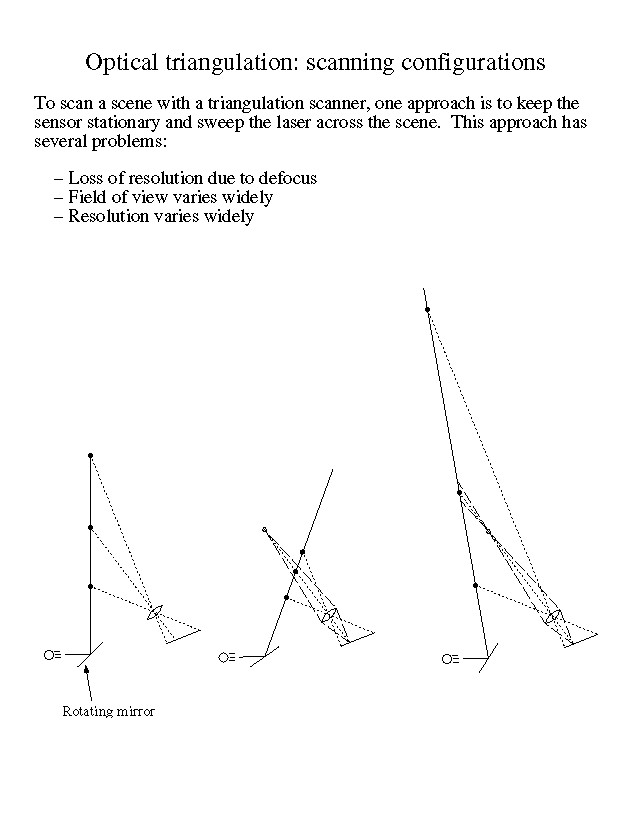 Optical triangulation: scanning configurations

To scan a scene with a triangulation scanner, one approach is to keep the sensor stationary and sweep the laser across the scene. This approach has several problems:

– Loss of resolution due to defocus
– Field of view varies widely
– Resolution varies widely

Rotating mirror